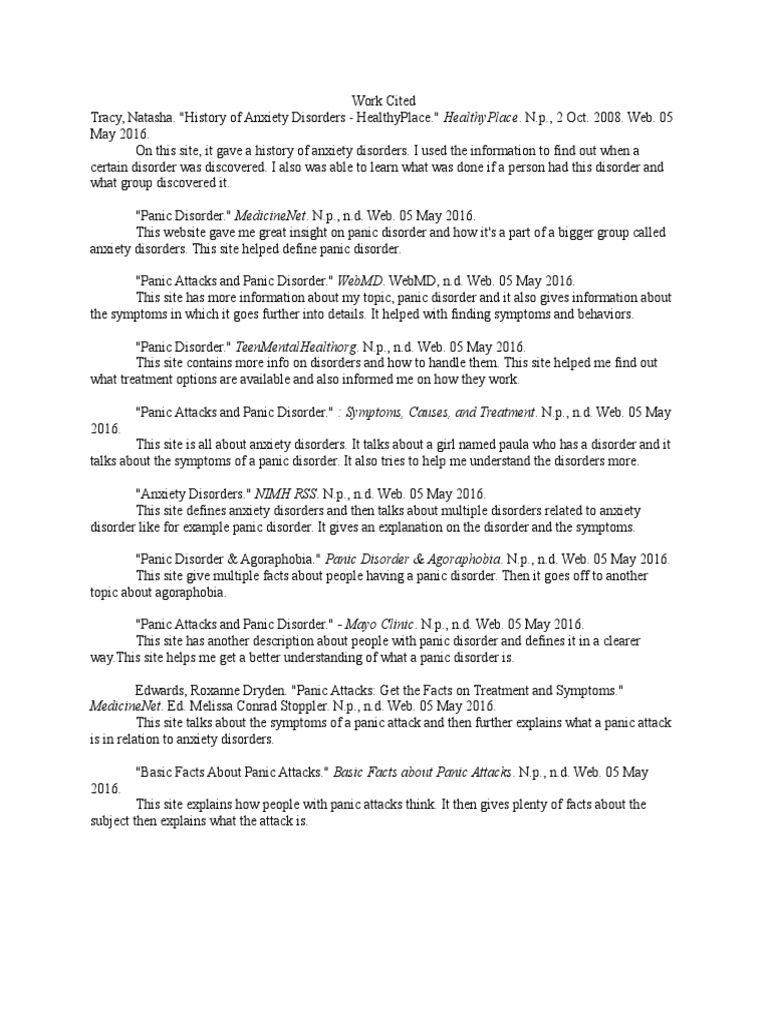 Work Cited

Tracy, Natasha. "History of Anxiety Disorders - HealthyPlace." HealthyPlace. N.p., 2 Oct. 2008. Web. 05 May 2016.

On this site, it gave a history of anxiety disorders. I used the information to find out when a certain disorder was discovered. I also was able to learn what was done if a person had this disorder and what group discovered it.

"Panic Disorder." MedicineNet. N.p., n.d. Web. 05 May 2016.

This website gave me great insight on panic disorder and how it's a part of a bigger group called anxiety disorders. This site helped define panic disorder.

"Panic Attacks and Panic Disorder." WebMD. WebMD, n.d. Web. 05 May 2016.

This site has more information about my topic, panic disorder and it also gives information about the symptoms in which it goes further into details. It helped with finding symptoms and behaviors.

"Panic Disorder." TeenMentalHealthorg. N.p., n.d. Web. 05 May 2016.

This site contains more info on disorders and how to handle them. This site helped me find out what treatment options are available and also informed me on how they work.

"Panic Attacks and Panic Disorder." : Symptoms, Causes, and Treatment. N.p., n.d. Web. 05 May 2016.

This site is all about anxiety disorders. It talks about a girl named paula who has a disorder and it talks about the symptoms of a panic disorder. It also tries to help me understand the disorders more.

"Anxiety Disorders." NIMH RSS. N.p., n.d. Web. 05 May 2016.

This site defines anxiety disorders and then talks about multiple disorders related to anxiety disorder like for example panic disorder. It gives an explanation on the disorder and the symptoms.

"Panic Disorder & Agoraphobia." Panic Disorder & Agoraphobia. N.p., n.d. Web. 05 May 2016.

This site give multiple facts about people having a panic disorder. Then it goes off to another topic about agoraphobia.

"Panic Attacks and Panic Disorder." - Mayo Clinic. N.p., n.d. Web. 05 May 2016.

This site has another description about people with panic disorder and defines it in a clearer way.This site helps me get a better understanding of what a panic disorder is.

Edwards, Roxanne Dryden. "Panic Attacks: Get the Facts on Treatment and Symptoms." MedicineNet. Ed. Melissa Conrad Stoppler. N.p., n.d. Web. 05 May 2016.

This site talks about the symptoms of a panic attack and then further explains what a panic attack is in relation to anxiety disorders.

"Basic Facts About Panic Attacks." Basic Facts about Panic Attacks. N.p., n.d. Web. 05 May 2016.

This site explains how people with panic attacks think. It then gives plenty of facts about the subject then explains what the attack is.